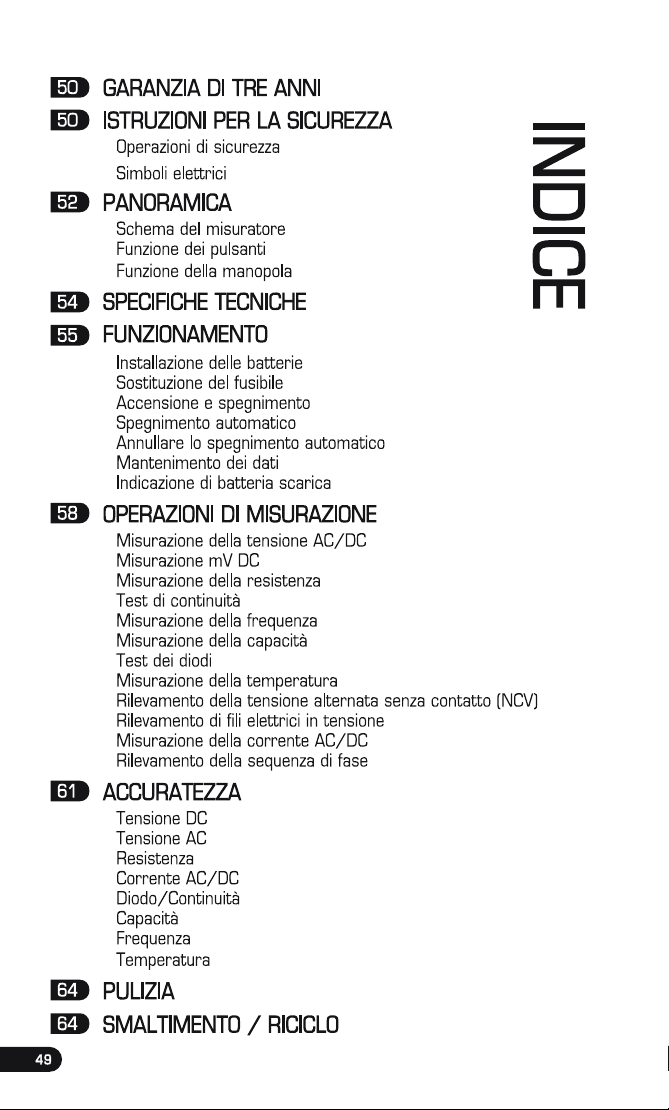 50 GARANZIA DI TRE ANNI
50 ISTRUZIONI PER LA SICUREZZA
Operazioni di sicurezza
Simboli elettrici
52 PANORAMICA
Schema del misuratore
Funzione dei pulsanti
Funzione della manopola
54 SPECIFICHE TECNICHE
55 FUNZIONAMENTO
Installazione delle batterie
Sostituzione del fusibile
Accensione e spegnimento
Spegnimento automatico
Annullare lo spegnimento automatico
Mantenimento dei dati
Indicazione di batteria scarica
58 OPERAZIONI DI MISURAZIONE
Misurazione della tensione AC/DC
Misurazione mV DC
Misurazione della resistenza
Test di continuità
Misurazione della frequenza
Misurazione della capacità
Test dei diodi
Misurazione della temperatura
Rilevamento della tensione alternata senza contatto (NCV)
Rilevamento di fili elettrici in tensione
Misurazione della corrente AC/DC
Rilevamento della sequenza di fase
61 ACCURATEZZA
Tensione DC
Tensione AC
Resistenza
Corrente AC/DC
Diodo/Continuità
Capacità
Frequenza
Temperatura
64 PULIZIA
64 SMALTIMENTO / RICICLO

INDICE

49